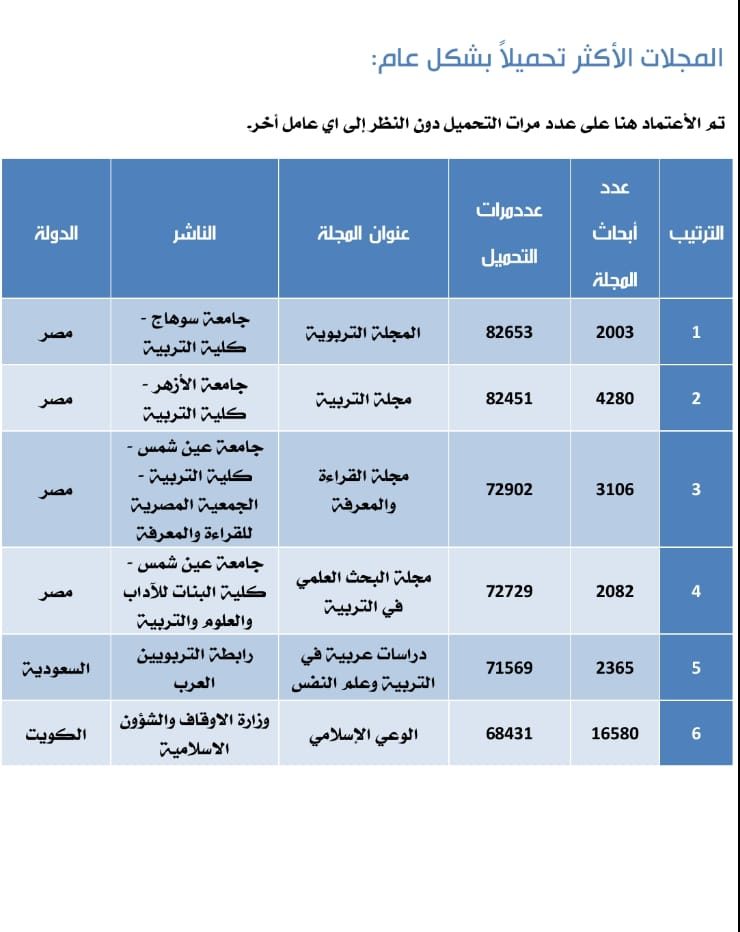 المجلات الأكثر تحميلاً بشكل عام:

تم الأعتماد هنا على عدد مرات التحميل دون النظر إلى اي عامل أخر.

| الترتيب | عدد أبحاث المجلة | عددمرات التحميل | عنوان المجلة | الناشر | الدولة |
|---|---|---|---|---|---|
| 1 | 2003 | 82653 | المجلة التربوية | جامعة سوهاج - كلية التربية | مصر |
| 2 | 4280 | 82451 | مجلة التربية | جامعة الأزهر - كلية التربية | مصر |
| 3 | 3106 | 72902 | مجلة القراءة والمعرفة | جامعة عين شمس - كلية التربية - الجمعية المصرية للقراءة والمعرفة | مصر |
| 4 | 2082 | 72729 | مجلة البحث العلمي في التربية | جامعة عين شمس - كلية البنات للآداب والعلوم والتربية | مصر |
| 5 | 2365 | 71569 | دراسات عربية في التربية وعلم النفس | رابطة التربويين العرب | السعودية |
| 6 | 16580 | 68431 | الوعي الإسلامي | وزارة الاوقاف والشؤون الاسلامية | الكويت |